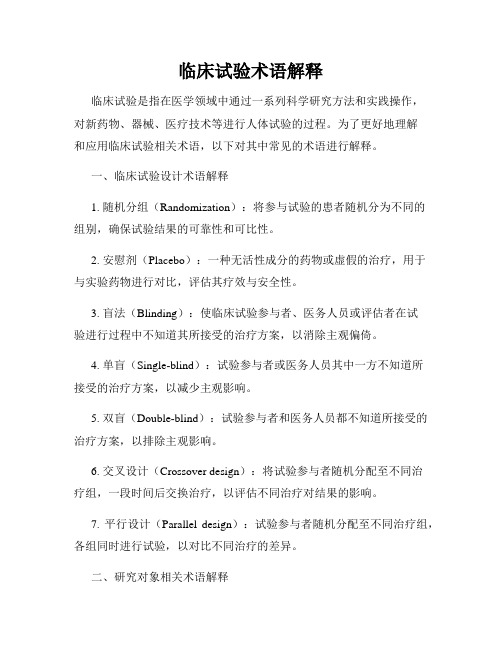 临床试验术语解释

临床试验是指在医学领域中通过一系列科学研究方法和实践操作，对新药物、器械、医疗技术等进行人体试验的过程。为了更好地理解和应用临床试验相关术语，以下对其中常见的术语进行解释。

一、临床试验设计术语解释

1. 随机分组（Randomization）：将参与试验的患者随机分为不同的组别，确保试验结果的可靠性和可比性。

2. 安慰剂（Placebo）：一种无活性成分的药物或虚假的治疗，用于与实验药物进行对比，评估其疗效与安全性。

3. 盲法（Blinding）：使临床试验参与者、医务人员或评估者在试验进行过程中不知道其所接受的治疗方案，以消除主观偏倚。

4. 单盲（Single-blind）：试验参与者或医务人员其中一方不知道所接受的治疗方案，以减少主观影响。

5. 双盲（Double-blind）：试验参与者和医务人员都不知道所接受的治疗方案，以排除主观影响。

6. 交叉设计（Crossover design）：将试验参与者随机分配至不同治疗组，一段时间后交换治疗，以评估不同治疗对结果的影响。

7. 平行设计（Parallel design）：试验参与者随机分配至不同治疗组，各组同时进行试验，以对比不同治疗的差异。

二、研究对象相关术语解释